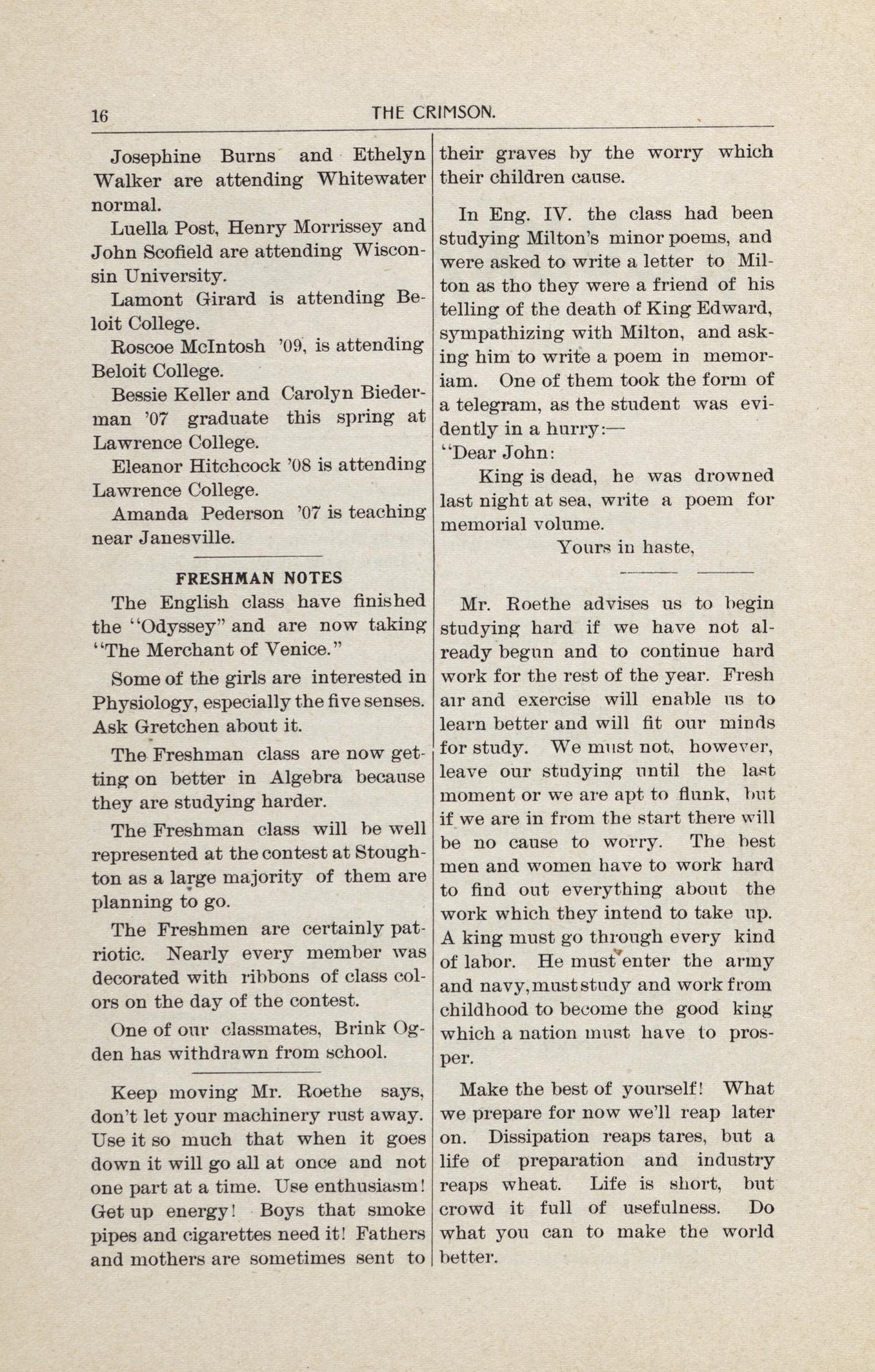 16 THE CRIMSON.

Josephine Burns and Ethelyn Walker are attending Whitewater normal.

Luella Post, Henry Morrissey and John Scofield are attending Wisconsin University.

Lamont Girard is attending Beloit College.

Roscoe McIntosh '09, is attending Beloit College.

Bessie Keller and Carolyn Biederman '07 graduate this spring at Lawrence College.

Eleanor Hitchcock '08 is attending Lawrence College.

Amanda Pederson '07 is teaching near Janesville.

FRESHMAN NOTES

The English class have finished the "Odyssey" and are now taking "The Merchant of Venice."

Some of the girls are interested in Physiology, especially the five senses. Ask Gretchen about it.

The Freshman class are now getting on better in Algebra because they are studying harder.

The Freshman class will be well represented at the contest at Stoughton as a large majority of them are planning to go.

The Freshmen are certainly patriotic. Nearly every member was decorated with ribbons of class colors on the day of the contest.

One of our classmates, Brink Ogden has withdrawn from school.

Keep moving Mr. Roethe says, don't let your machinery rust away. Use it so much that when it goes down it will go all at once and not one part at a time. Use enthusiasm! Get up energy! Boys that smoke pipes and cigarettes need it! Fathers and mothers are sometimes sent to their graves by the worry which their children cause.

In Eng. IV. the class had been studying Milton's minor poems, and were asked to write a letter to Milton as tho they were a friend of his telling of the death of King Edward, sympathizing with Milton, and asking him to write a poem in memoriam. One of them took the form of a telegram, as the student was evidently in a hurry:—

"Dear John:

King is dead, he was drowned last night at sea, write a poem for memorial volume.

Yours in haste,

Mr. Roethe advises us to begin studying hard if we have not already begun and to continue hard work for the rest of the year. Fresh air and exercise will enable us to learn better and will fit our minds for study. We must not, however, leave our studying until the last moment or we are apt to flunk, but if we are in from the start there will be no cause to worry. The best men and women have to work hard to find out everything about the work which they intend to take up. A king must go through every kind of labor. He must enter the army and navy, must study and work from childhood to become the good king which a nation must have to prosper.

Make the best of yourself! What we prepare for now we'll reap later on. Dissipation reaps tares, but a life of preparation and industry reaps wheat. Life is short, but crowd it full of usefulness. Do what you can to make the world better.